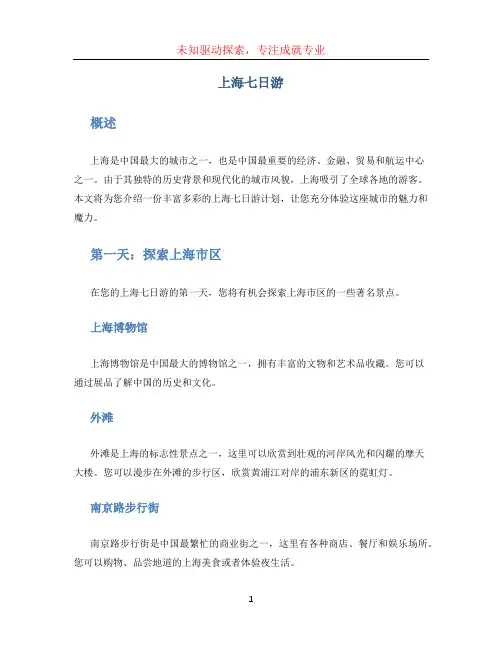 未知驱动探索，专注成就专业

上海七日游

概述

上海是中国最大的城市之一，也是中国最重要的经济、金融、贸易和航运中心之一。由于其独特的历史背景和现代化的城市风貌，上海吸引了全球各地的游客。本文将为您介绍一份丰富多彩的上海七日游计划，让您充分体验这座城市的魅力和魔力。

第一天：探索上海市区

在您的上海七日游的第一天，您将有机会探索上海市区的一些著名景点。

上海博物馆

上海博物馆是中国最大的博物馆之一，拥有丰富的文物和艺术品收藏。您可以通过展品了解中国的历史和文化。

外滩

外滩是上海的标志性景点之一，这里可以欣赏到壮观的河岸风光和闪耀的摩天大楼。您可以漫步在外滩的步行区，欣赏黄浦江对岸的浦东新区的霓虹灯。

南京路步行街

南京路步行街是中国最繁忙的商业街之一，这里有各种商店、餐厅和娱乐场所。您可以购物、品尝地道的上海美食或者体验夜生活。

1